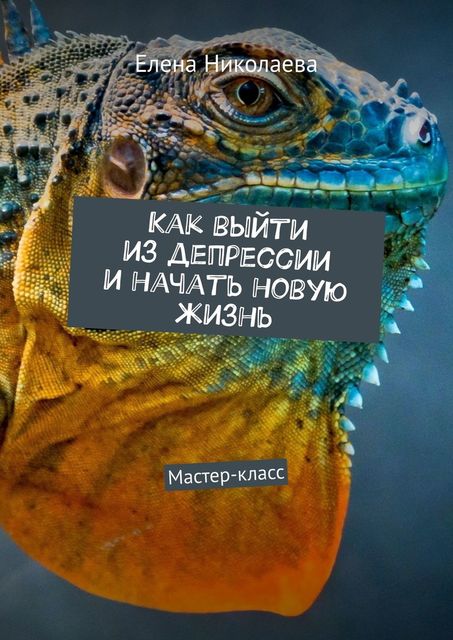 Елена Николаева

КАК ВЫЙТИ ИЗ ДЕПРЕССИИ И НАЧАТЬ НОВУЮ ЖИЗНЬ

Мастер-класс